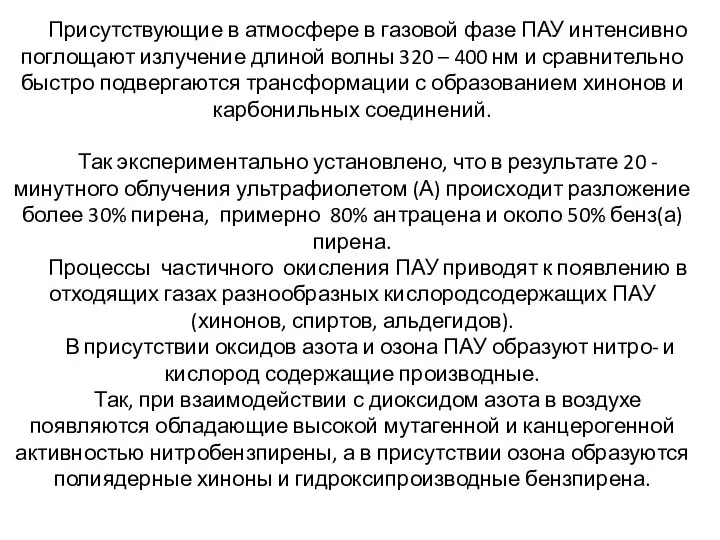 Присутствующие в атмосфере в газовой фазе ПАУ интенсивно поглощают излучение длиной волны 320 – 400 нм и сравнительно быстро подвергаются трансформации с образованием хинонов и карбонильных соединений.

Так экспериментально установлено, что в результате 20 - минутного облучения ультрафиолетом (А) происходит разложение более 30% пирена, примерно 80% антрацена и около 50% бенз(а) пирена.

Процессы частичного окисления ПАУ приводят к появлению в отходящих газах разнообразных кислородсодержащих ПАУ (хинонов, спиртов, альдегидов).

В присутствии оксидов азота и озона ПАУ образуют нитро- и кислород содержащие производные.

Так, при взаимодействии с диоксидом азота в воздухе появляются обладающие высокой мутагенной и канцерогенной активностью нитробензпирены, а в присутствии озона образуются полиядерные хиноны и гидроксипроизводные бензпирена.